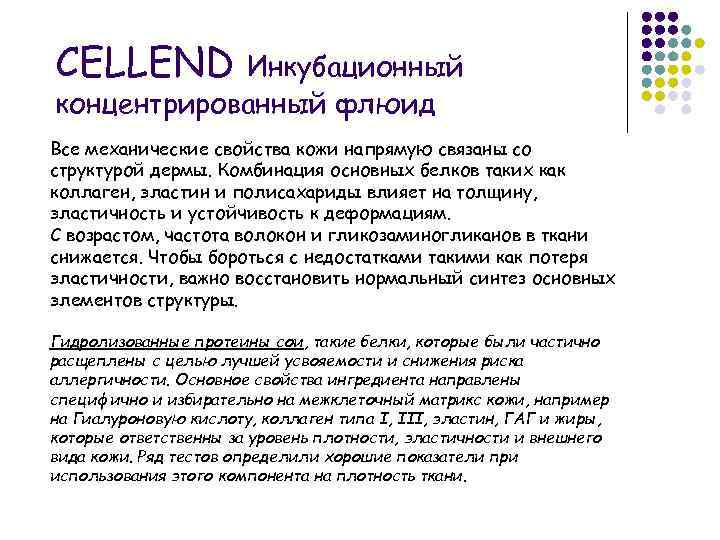 CELLEND Инкубационный концентрированный флюид

Все механические свойства кожи напрямую связаны со структурой дермы. Комбинация основных белков таких как коллаген, эластин и полисахариды влияет на толщину, эластичность и устойчивость к деформациям.
С возрастом, частота волокон и гликозаминогликанов в ткани снижается. Чтобы бороться с недостатками такими как потеря эластичности, важно восстановить нормальный синтез основных элементов структуры.

Гидролизованные протеины сои, такие белки, которые были частично расщеплены с целью лучшей усвояемости и снижения риска аллергичности. Основное свойства ингредиента направлены специфично и избирательно на межклеточный матрикс кожи, например на Гиалуроновую кислоту, коллаген типа I, III, эластин, ГАГ и жиры, которые ответственны за уровень плотности, эластичности и внешнего вида кожи. Ряд тестов определили хорошие показатели при использования этого компонента на плотность ткани.